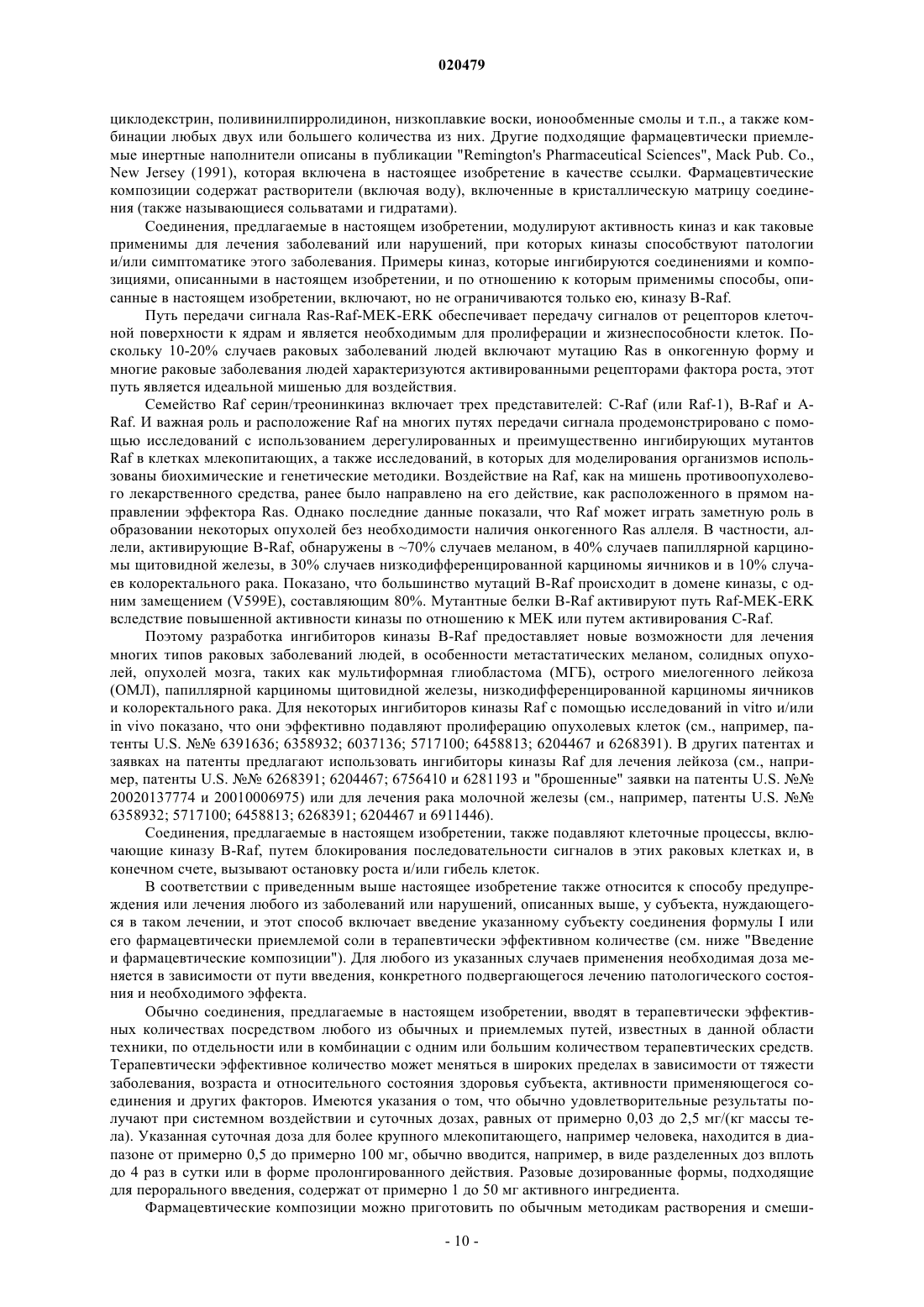 020479

циклодекстрин, поливинилпирролидинон, низкоплавкие воски, ионообменные смолы и т.п., а также комбинации любых двух или большего количества из них. Другие подходящие фармацевтически приемлемые инертные наполнители описаны в публикации "Remington's Pharmaceutical Sciences", Mack Pub. Co., New Jersey (1991), которая включена в настоящее изобретение в качестве ссылки. Фармацевтические композиции содержат растворители (включая воду), включенные в кристаллическую матрицу соединения (также называющиеся сольватами и гидратами).

Соединения, предлагаемые в настоящем изобретении, модулируют активность киназ и как таковые применимы для лечения заболеваний или нарушений, при которых киназы способствуют патологии и/или симптоматике этого заболевания. Примеры киназ, которые ингибируются соединениями и композициями, описанными в настоящем изобретении, и по отношению к которым применимы способы, описанные в настоящем изобретении, включают, но не ограничиваются только ею, киназу B-Raf.

Путь передачи сигнала Ras-Raf-MEK-ERK обеспечивает передачу сигналов от рецепторов клеточной поверхности к ядрам и является необходимым для пролиферации и жизнеспособности клеток. Поскольку 10-20% случаев раковых заболеваний людей включают мутацию Ras в онкогенную форму и многие раковые заболевания людей характеризуются активированными рецепторами фактора роста, этот путь является идеальной мишенью для воздействия.

Семейство Raf серин/треонинкиназ включает трех представителей: C-Raf (или Raf-1), B-Raf и A-Raf. И важная роль и расположение Raf на многих путях передачи сигнала продемонстрировано с помощью исследований с использованием дерегулированных и преимущественно ингибирующих мутантов Raf в клетках млекопитающих, а также исследований, в которых для моделирования организмов использованы биохимические и генетические методики. Воздействие на Raf, как на мишень противоопухолевого лекарственного средства, ранее было направлено на его действие, как расположенного в прямом направлении эффектора Ras. Однако последние данные показали, что Raf может играть заметную роль в образовании некоторых опухолей без необходимости наличия онкогенного Ras аллеля. В частности, аллели, активирующие B-Raf, обнаружены в ~70% случаев меланом, в 40% случаев папиллярной карциномы щитовидной железы, в 30% случаев низкодифференцированной карциномы яичников и в 10% случаев колоректального рака. Показано, что большинство мутаций B-Raf происходит в домене киназы, с одним замещением (V599E), составляющим 80%. Мутантные белки B-Raf активируют путь Raf-MEK-ERK вследствие повышенной активности киназы по отношению к MEK или путем активирования C-Raf.

Поэтому разработка ингибиторов киназы B-Raf предоставляет новые возможности для лечения многих типов раковых заболеваний людей, в особенности метастатических меланом, солидных опухолей, опухолей мозга, таких как мультиформная глиобластома (МГБ), острого миелогенного лейкоза (ОМЛ), папиллярной карциномы щитовидной железы, низкодифференцированной карциномы яичников и колоректального рака. Для некоторых ингибиторов киназы Raf с помощью исследований in vitro и/или in vivo показано, что они эффективно подавляют пролиферацию опухолевых клеток (см., например, патенты U.S. №№ 6391636; 6358932; 6037136; 5717100; 6458813; 6204467 и 6268391). В других патентах и заявках на патенты предлагают использовать ингибиторы киназы Raf для лечения лейкоза (см., например, патенты U.S. №№ 6268391; 6204467; 6756410 и 6281193 и "брошенные" заявки на патенты U.S. №№ 20020137774 и 20010006975) или для лечения рака молочной железы (см., например, патенты U.S. №№ 6358932; 5717100; 6458813; 6268391; 6204467 и 6911446).

Соединения, предлагаемые в настоящем изобретении, также подавляют клеточные процессы, включающие киназу B-Raf, путем блокирования последовательности сигналов в этих раковых клетках и, в конечном счете, вызывают остановку роста и/или гибель клеток.

В соответствии с приведенным выше настоящее изобретение также относится к способу предупреждения или лечения любого из заболеваний или нарушений, описанных выше, у субъекта, нуждающегося в таком лечении, и этот способ включает введение указанному субъекту соединения формулы I или его фармацевтически приемлемой соли в терапевтически эффективном количестве (см. ниже "Введение и фармацевтические композиции"). Для любого из указанных случаев применения необходимая доза меняется в зависимости от пути введения, конкретного подвергающегося лечению патологического состояния и необходимого эффекта.

Обычно соединения, предлагаемые в настоящем изобретении, вводят в терапевтически эффективных количествах посредством любого из обычных и приемлемых путей, известных в данной области техники, по отдельности или в комбинации с одним или большим количеством терапевтических средств. Терапевтически эффективное количество может меняться в широких пределах в зависимости от тяжести заболевания, возраста и относительного состояния здоровья субъекта, активности применяющегося соединения и других факторов. Имеются указания о том, что обычно удовлетворительные результаты получают при системном воздействии и суточных дозах, равных от примерно 0,03 до 2,5 мг/(кг массы тела). Указанная суточная доза для более крупного млекопитающего, например человека, находится в диапазоне от примерно 0,5 до примерно 100 мг, обычно вводится, например, в виде разделенных доз вплоть до 4 раз в сутки или в форме пролонгированного действия. Разовые дозированные формы, подходящие для перорального введения, содержат от примерно 1 до 50 мг активного ингредиента.

Фармацевтические композиции можно приготовить по обычным методикам растворения и смеши-

- 10 -